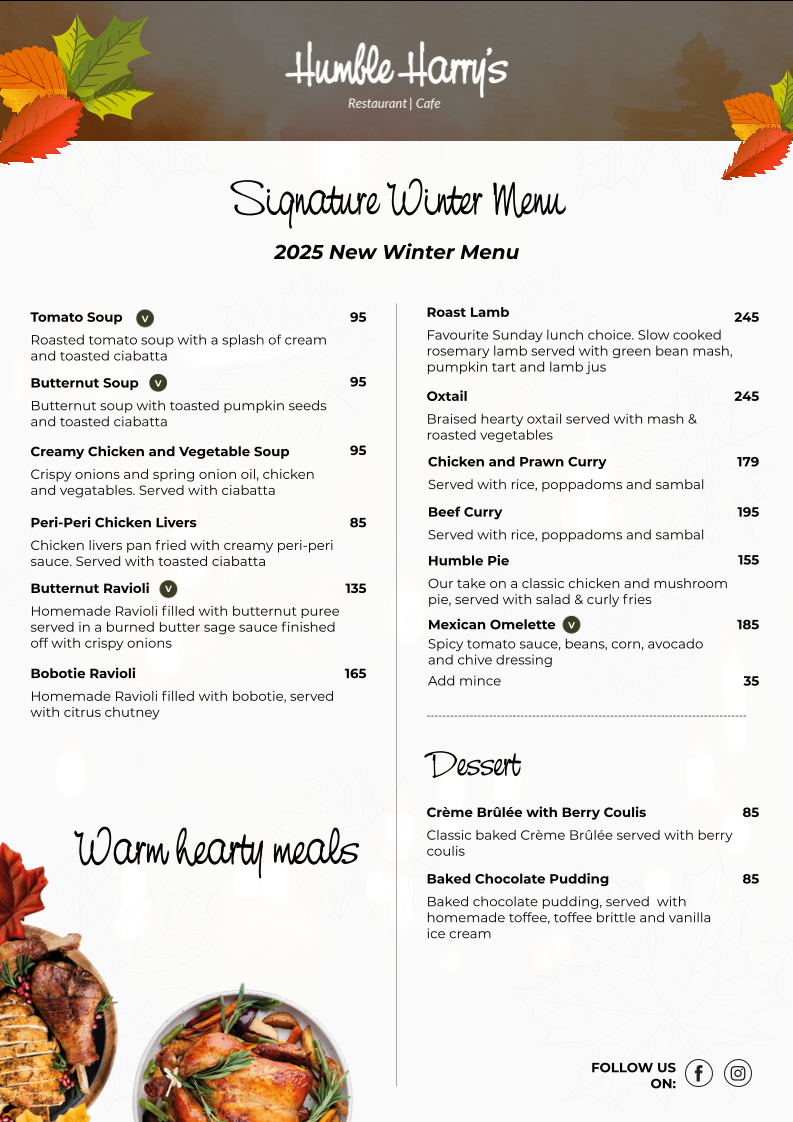 Humble Harry's
Restaurant | Cafe

Signature Winter Menu

2025 New Winter Menu

Tomato Soup V 95
Roasted tomato soup with a splash of cream and toasted ciabatta

Butternut Soup V 95
Butternut soup with toasted pumpkin seeds and toasted ciabatta

Creamy Chicken and Vegetable Soup 95
Crispy onions and spring onion oil, chicken and vegatables. Served with ciabatta

Peri-Peri Chicken Livers 85
Chicken livers pan fried with creamy peri-peri sauce. Served with toasted ciabatta

Butternut Ravioli V 135
Homemade Ravioli filled with butternut puree served in a burned butter sage sauce finished off with crispy onions

Bobotie Ravioli 165
Homemade Ravioli filled with bobotie, served with citrus chutney

Warm hearty meals

Roast Lamb 245
Favourite Sunday lunch choice. Slow cooked rosemary lamb served with green bean mash, pumpkin tart and lamb jus

Oxtail 245
Braised hearty oxtail served with mash & roasted vegetables

Chicken and Prawn Curry 179
Served with rice, poppadoms and sambal

Beef Curry 195
Served with rice, poppadoms and sambal

Humble Pie 155
Our take on a classic chicken and mushroom pie, served with salad & curly fries

Mexican Omelette V 185
Spicy tomato sauce, beans, corn, avocado and chive dressing
Add mince 35

Dessert

Crème Brûlée with Berry Coulis 85
Classic baked Crème Brûlée served with berry coulis

Baked Chocolate Pudding 85
Baked chocolate pudding, served with homemade toffee, toffee brittle and vanilla ice cream

FOLLOW US ON: